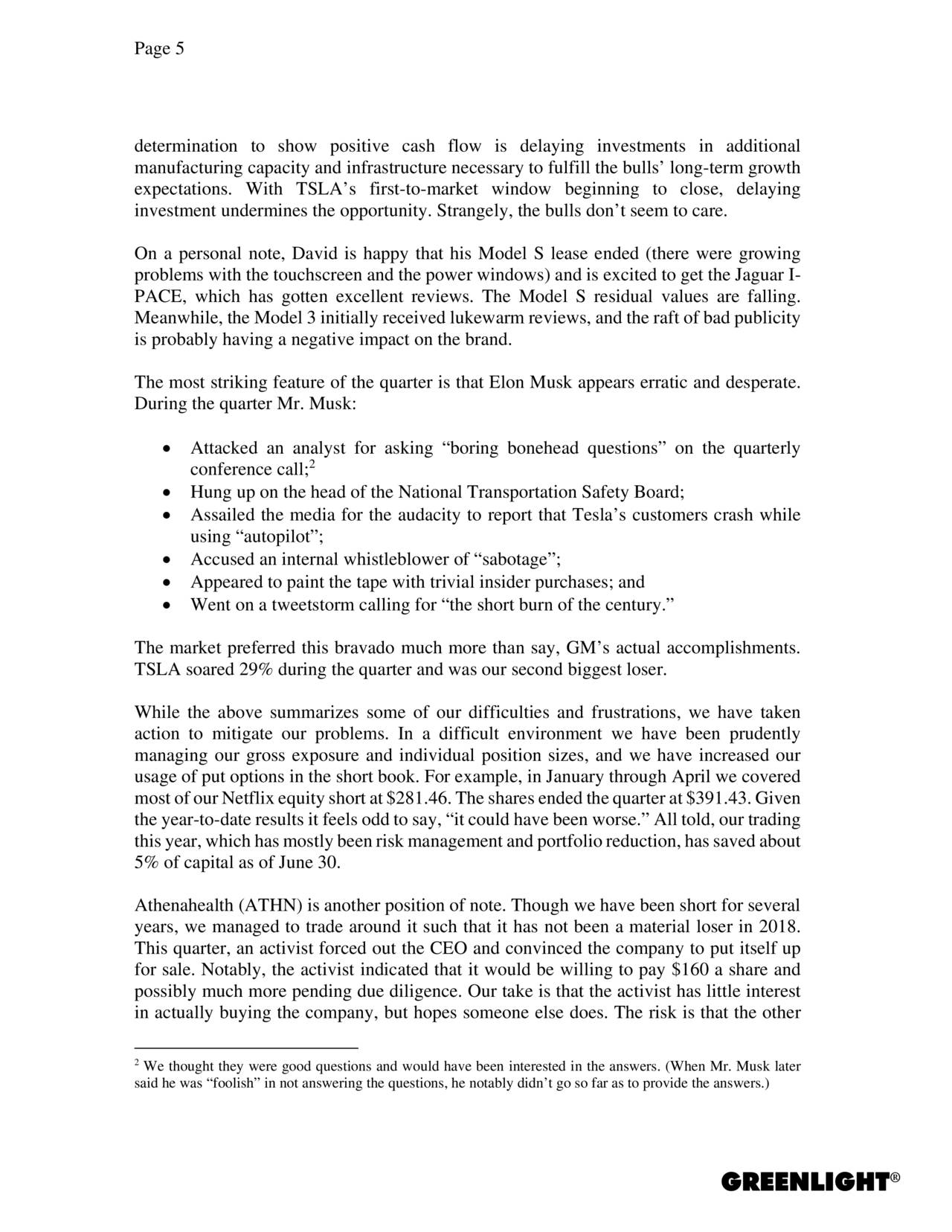 Page 5

determination to show positive cash flow is delaying investments in additional manufacturing capacity and infrastructure necessary to fulfill the bulls' long-term growth expectations. With TSLA's first-to-market window beginning to close, delaying investment undermines the opportunity. Strangely, the bulls don't seem to care.

On a personal note, David is happy that his Model S lease ended (there were growing problems with the touchscreen and the power windows) and is excited to get the Jaguar I-PACE, which has gotten excellent reviews. The Model S residual values are falling. Meanwhile, the Model 3 initially received lukewarm reviews, and the raft of bad publicity is probably having a negative impact on the brand.

The most striking feature of the quarter is that Elon Musk appears erratic and desperate. During the quarter Mr. Musk:

• Attacked an analyst for asking "boring bonehead questions" on the quarterly conference call;$^2$
• Hung up on the head of the National Transportation Safety Board;
• Assailed the media for the audacity to report that Tesla's customers crash while using "autopilot";
• Accused an internal whistleblower of "sabotage";
• Appeared to paint the tape with trivial insider purchases; and
• Went on a tweetstorm calling for "the short burn of the century."

The market preferred this bravado much more than say, GM's actual accomplishments. TSLA soared 29% during the quarter and was our second biggest loser.

While the above summarizes some of our difficulties and frustrations, we have taken action to mitigate our problems. In a difficult environment we have been prudently managing our gross exposure and individual position sizes, and we have increased our usage of put options in the short book. For example, in January through April we covered most of our Netflix equity short at $281.46. The shares ended the quarter at $391.43. Given the year-to-date results it feels odd to say, "it could have been worse." All told, our trading this year, which has mostly been risk management and portfolio reduction, has saved about 5% of capital as of June 30.

Athenahealth (ATHN) is another position of note. Though we have been short for several years, we managed to trade around it such that it has not been a material loser in 2018. This quarter, an activist forced out the CEO and convinced the company to put itself up for sale. Notably, the activist indicated that it would be willing to pay $160 a share and possibly much more pending due diligence. Our take is that the activist has little interest in actually buying the company, but hopes someone else does. The risk is that the other

$^2$ We thought they were good questions and would have been interested in the answers. (When Mr. Musk later said he was "foolish" in not answering the questions, he notably didn't go so far as to provide the answers.)

GREENLIGHT®